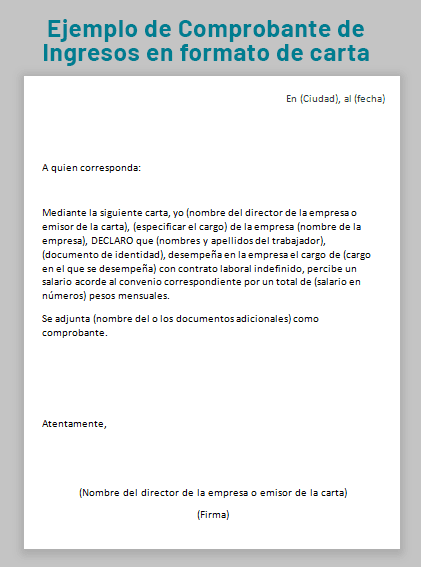 Ejemplo de Comprobante de Ingresos en formato de carta

En (Ciudad), al (fecha)

A quien corresponda:

Mediante la siguiente carta, yo (nombre del director de la empresa o emisor de la carta), (especificar el cargo) de la empresa (nombre de la empresa), DECLARO que (nombres y apellidos del trabajador), (documento de identidad), desempeña en la empresa el cargo de (cargo en el que se desempeña) con contrato laboral indefinido, percibe un salario acorde al convenio correspondiente por un total de (salario en números) pesos mensuales.

Se adjunta (nombre del o los documentos adicionales) como comprobante.

Atentamente,

(Nombre del director de la empresa o emisor de la carta)

(Firma)